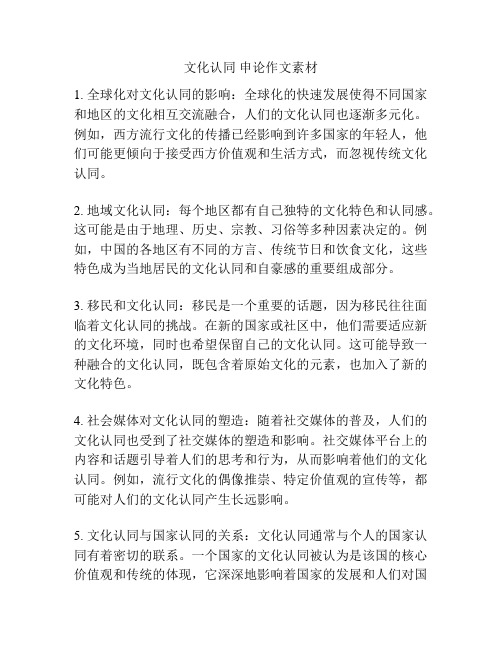 文化认同 申论作文素材

1. 全球化对文化认同的影响：全球化的快速发展使得不同国家和地区的文化相互交流融合，人们的文化认同也逐渐多元化。例如，西方流行文化的传播已经影响到许多国家的年轻人，他们可能更倾向于接受西方价值观和生活方式，而忽视传统文化认同。

2. 地域文化认同：每个地区都有自己独特的文化特色和认同感。这可能是由于地理、历史、宗教、习俗等多种因素决定的。例如，中国的各地区有不同的方言、传统节日和饮食文化，这些特色成为当地居民的文化认同和自豪感的重要组成部分。

3. 移民和文化认同：移民是一个重要的话题，因为移民往往面临着文化认同的挑战。在新的国家或社区中，他们需要适应新的文化环境，同时也希望保留自己的文化认同。这可能导致一种融合的文化认同，既包含着原始文化的元素，也加入了新的文化特色。

4. 社会媒体对文化认同的塑造：随着社交媒体的普及，人们的文化认同也受到了社交媒体的塑造和影响。社交媒体平台上的内容和话题引导着人们的思考和行为，从而影响着他们的文化认同。例如，流行文化的偶像推崇、特定价值观的宣传等，都可能对人们的文化认同产生长远影响。

5. 文化认同与国家认同的关系：文化认同通常与个人的国家认同有着密切的联系。一个国家的文化认同被认为是该国的核心价值观和传统的体现，它深深地影响着国家的发展和人们对国